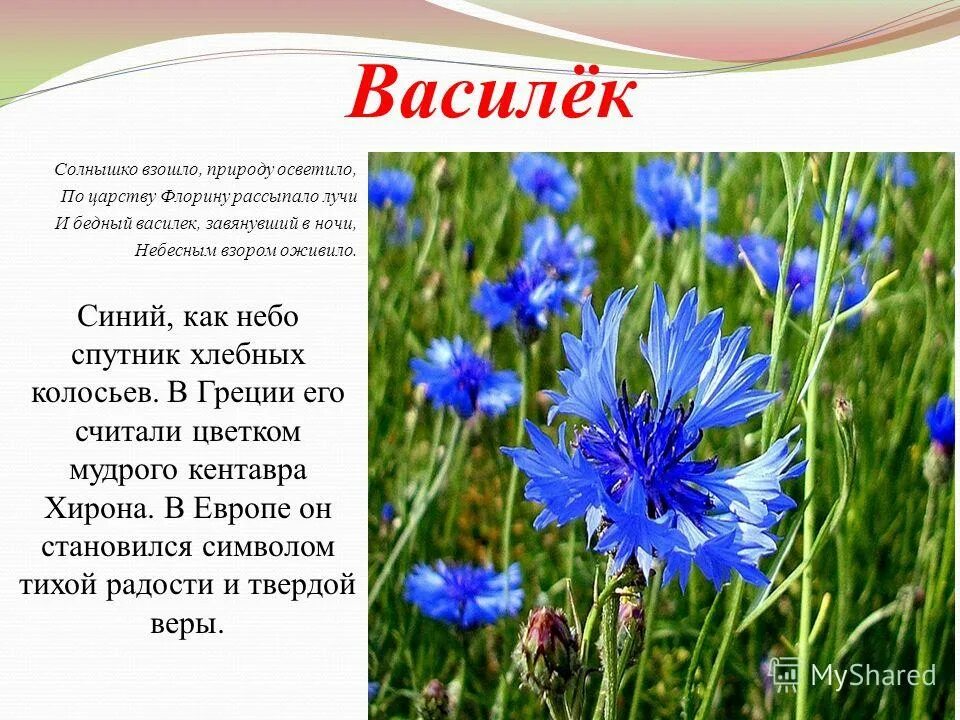 Василёк

Солнышко взошло, природу осветило,
По царству Флорину рассыпало лучи
И бедный василек, завянувший в ночи,
Небесным взором оживило.

Синий, как небо спутник хлебных колосьев. В Греции его считали цветком мудрого кентавра Хирона. В Европе он становился символом тихой радости и твердой веры.

MyShared